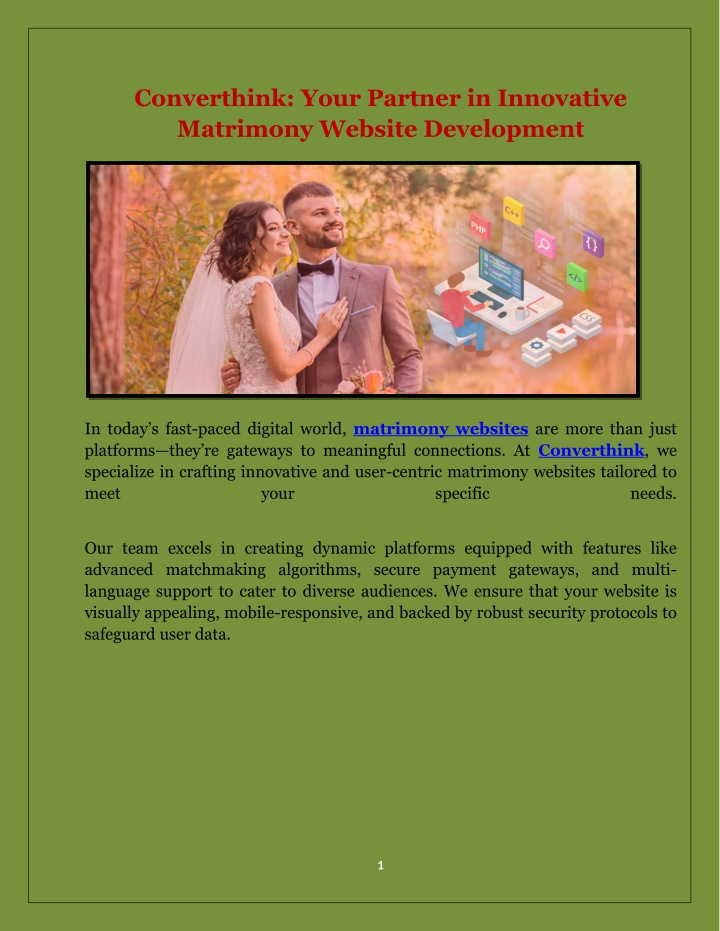 Converthink: Your Partner in Innovative Matrimony Website Development

PHP C++ {} </> CSS

In today's fast-paced digital world, matrimony websites are more than just platforms—they're gateways to meaningful connections. At Converthink, we specialize in crafting innovative and user-centric matrimony websites tailored to meet your specific needs.

Our team excels in creating dynamic platforms equipped with features like advanced matchmaking algorithms, secure payment gateways, and multi-language support to cater to diverse audiences. We ensure that your website is visually appealing, mobile-responsive, and backed by robust security protocols to safeguard user data.

1